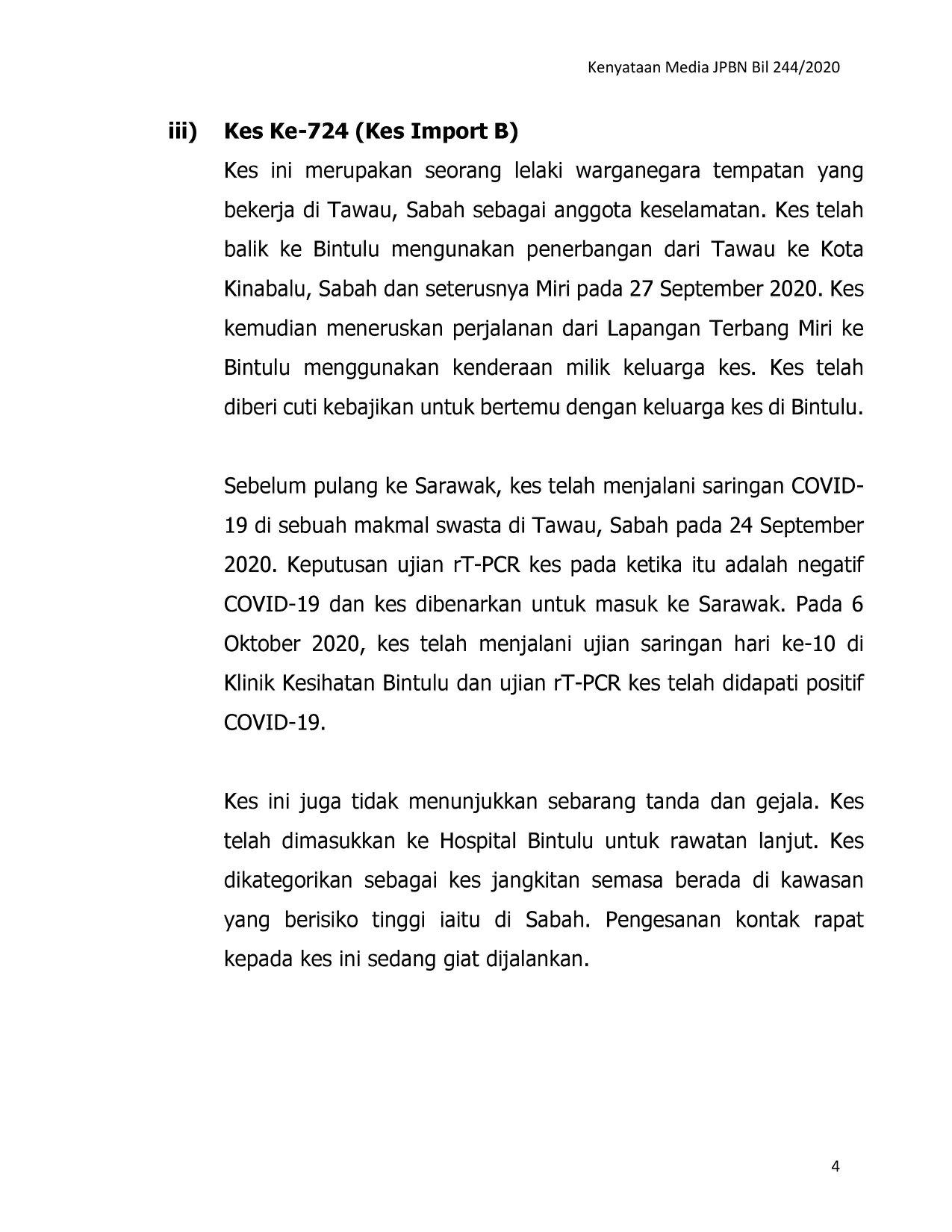 Kenyataan Media JPBN Bil 244/2020

iii) Kes Ke-724 (Kes Import B)

Kes ini merupakan seorang lelaki warganegara tempatan yang bekerja di Tawau, Sabah sebagai anggota keselamatan. Kes telah balik ke Bintulu mengunakan penerbangan dari Tawau ke Kota Kinabalu, Sabah dan seterusnya Miri pada 27 September 2020. Kes kemudian meneruskan perjalanan dari Lapangan Terbang Miri ke Bintulu menggunakan kenderaan milik keluarga kes. Kes telah diberi cuti kebajikan untuk bertemu dengan keluarga kes di Bintulu.

Sebelum pulang ke Sarawak, kes telah menjalani saringan COVID-19 di sebuah makmal swasta di Tawau, Sabah pada 24 September 2020. Keputusan ujian rT-PCR kes pada ketika itu adalah negatif COVID-19 dan kes dibenarkan untuk masuk ke Sarawak. Pada 6 Oktober 2020, kes telah menjalani ujian saringan hari ke-10 di Klinik Kesihatan Bintulu dan ujian rT-PCR kes telah didapati positif COVID-19.

Kes ini juga tidak menunjukkan sebarang tanda dan gejala. Kes telah dimasukkan ke Hospital Bintulu untuk rawatan lanjut. Kes dikategorikan sebagai kes jangkitan semasa berada di kawasan yang berisiko tinggi iaitu di Sabah. Pengesanan kontak rapat kepada kes ini sedang giat dijalankan.

4